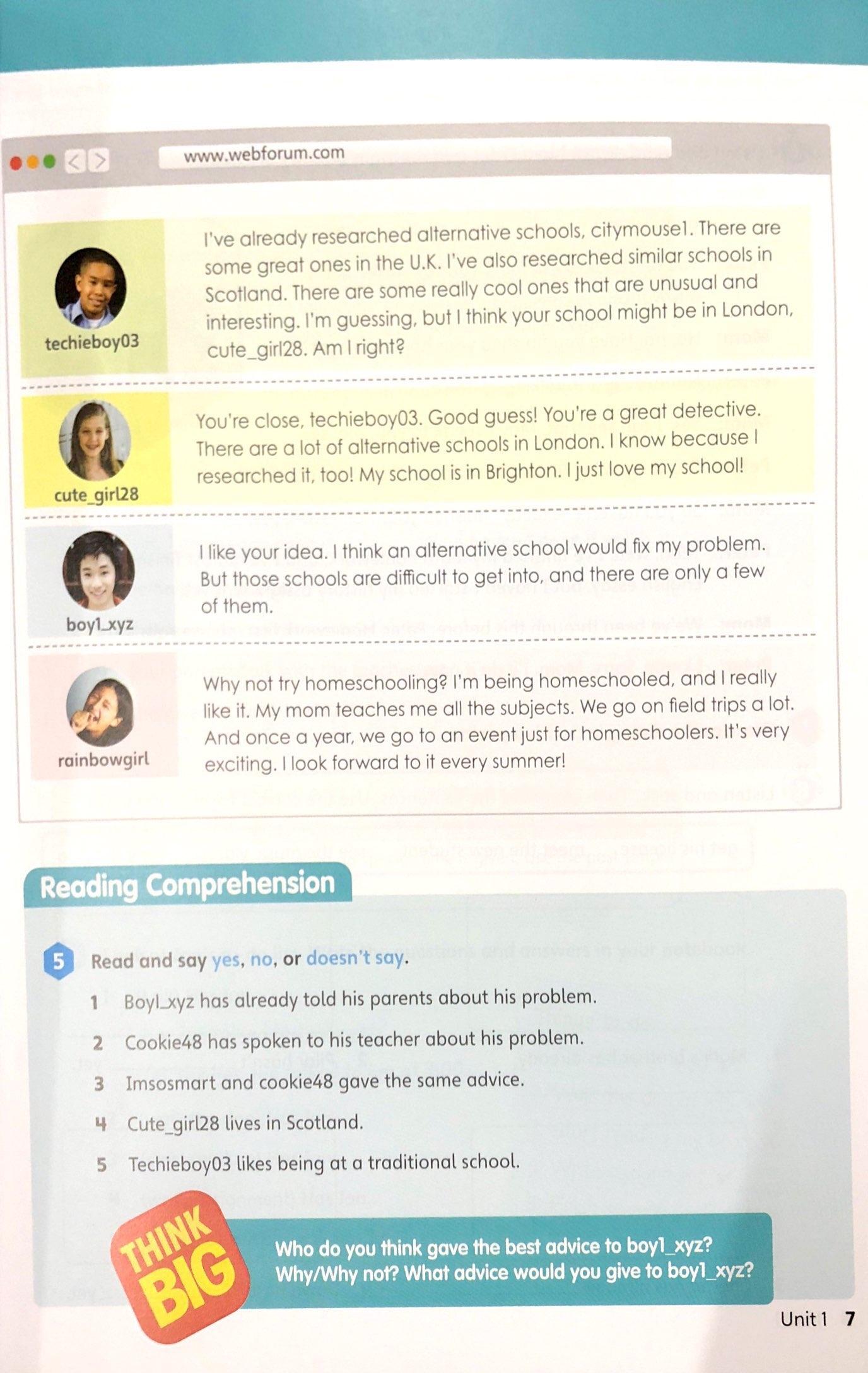 www.webforum.com

techieboy03

I've already researched alternative schools, citymouse1. There are some great ones in the U.K. I've also researched similar schools in Scotland. There are some really cool ones that are unusual and interesting. I'm guessing, but I think your school might be in London, cute_girl28. Am I right?

cute_girl28

You're close, techieboy03. Good guess! You're a great detective. There are a lot of alternative schools in London. I know because I researched it, too! My school is in Brighton. I just love my school!

boy1_xyz

I like your idea. I think an alternative school would fix my problem. But those schools are difficult to get into, and there are only a few of them.

rainbowgirl

Why not try homeschooling? I'm being homeschooled, and I really like it. My mom teaches me all the subjects. We go on field trips a lot. And once a year, we go to an event just for homeschoolers. It's very exciting. I look forward to it every summer!

Reading Comprehension

5 Read and say yes, no, or doesn't say.

1 Boy1_xyz has already told his parents about his problem.

2 Cookie48 has spoken to his teacher about his problem.

3 Imsosmart and cookie48 gave the same advice.

4 Cute_girl28 lives in Scotland.

5 Techieboy03 likes being at a traditional school.

THINK BIG

Who do you think gave the best advice to boy1_xyz? Why/Why not? What advice would you give to boy1_xyz?

Unit 1 7